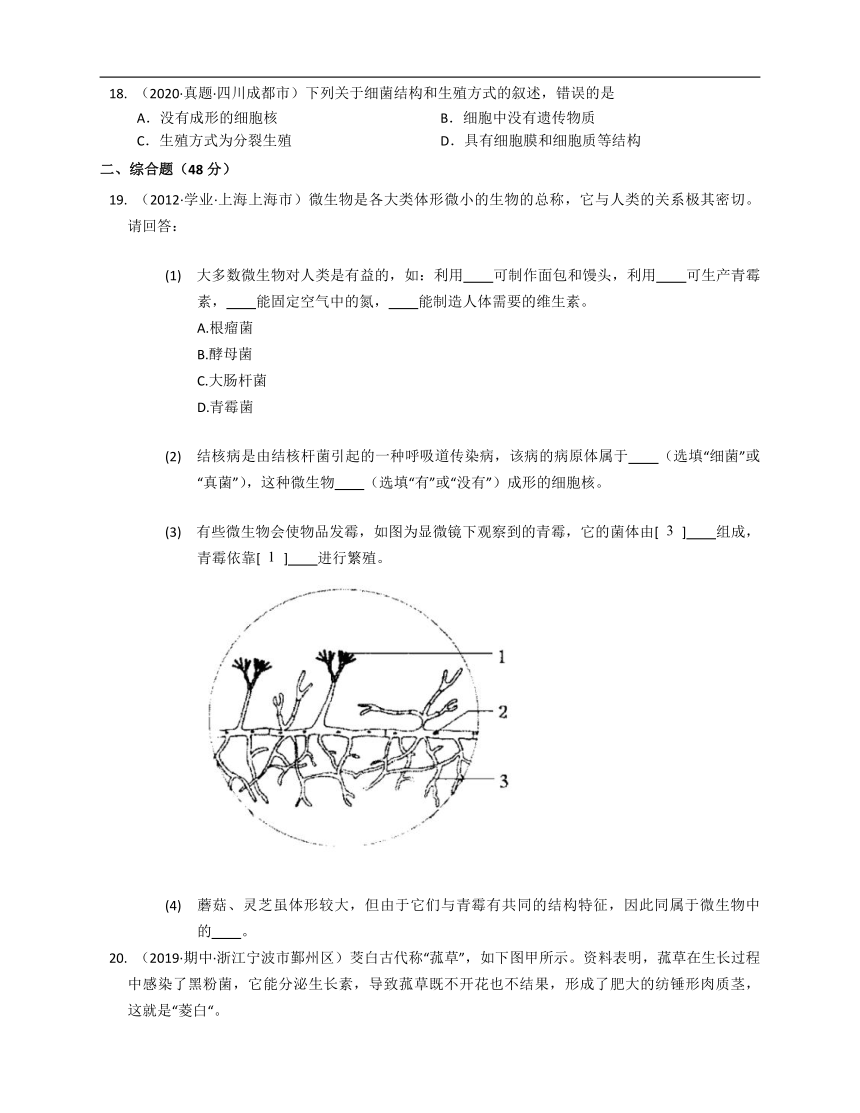 18. （2020·真题·四川成都市）下列关于细菌结构和生殖方式的叙述，错误的是

A．没有成形的细胞核

B．细胞中没有遗传物质

C．生殖方式为分裂生殖

D．具有细胞膜和细胞质等结构

二、综合题（48 分）

19. （2012·学业·上海上海市）微生物是各大类体形微小的生物的总称，它与人类的关系极其密切。请回答：

(1) 大多数微生物对人类是有益的，如：利用____可制作面包和馒头，利用____可生产青霉素，____能固定空气中的氮，____能制造人体需要的维生素。

A.根瘤菌

B.酵母菌

C.大肠杆菌

D.青霉菌

(2) 结核病是由结核杆菌引起的一种呼吸道传染病，该病的病原体属于____（选填“细菌”或“真菌”），这种微生物____（选填“有”或“没有”）成形的细胞核。

(3) 有些微生物会使物品发霉，如图为显微镜下观察到的青霉，它的菌体由[ 3 ]____组成，青霉依靠[ 1 ]____进行繁殖。

1

2

3

(4) 蘑菇、灵芝虽体形较大，但由于它们与青霉有共同的结构特征，因此同属于微生物中的____。

20. （2019·期中·浙江宁波市鄞州区）茭白古代称“菰草”，如下图甲所示。资料表明，菰草在生长过程中感染了黑粉菌，它能分泌生长素，导致菰草既不开花也不结果，形成了肥大的纺锤形肉质茎，这就是“茭白“。